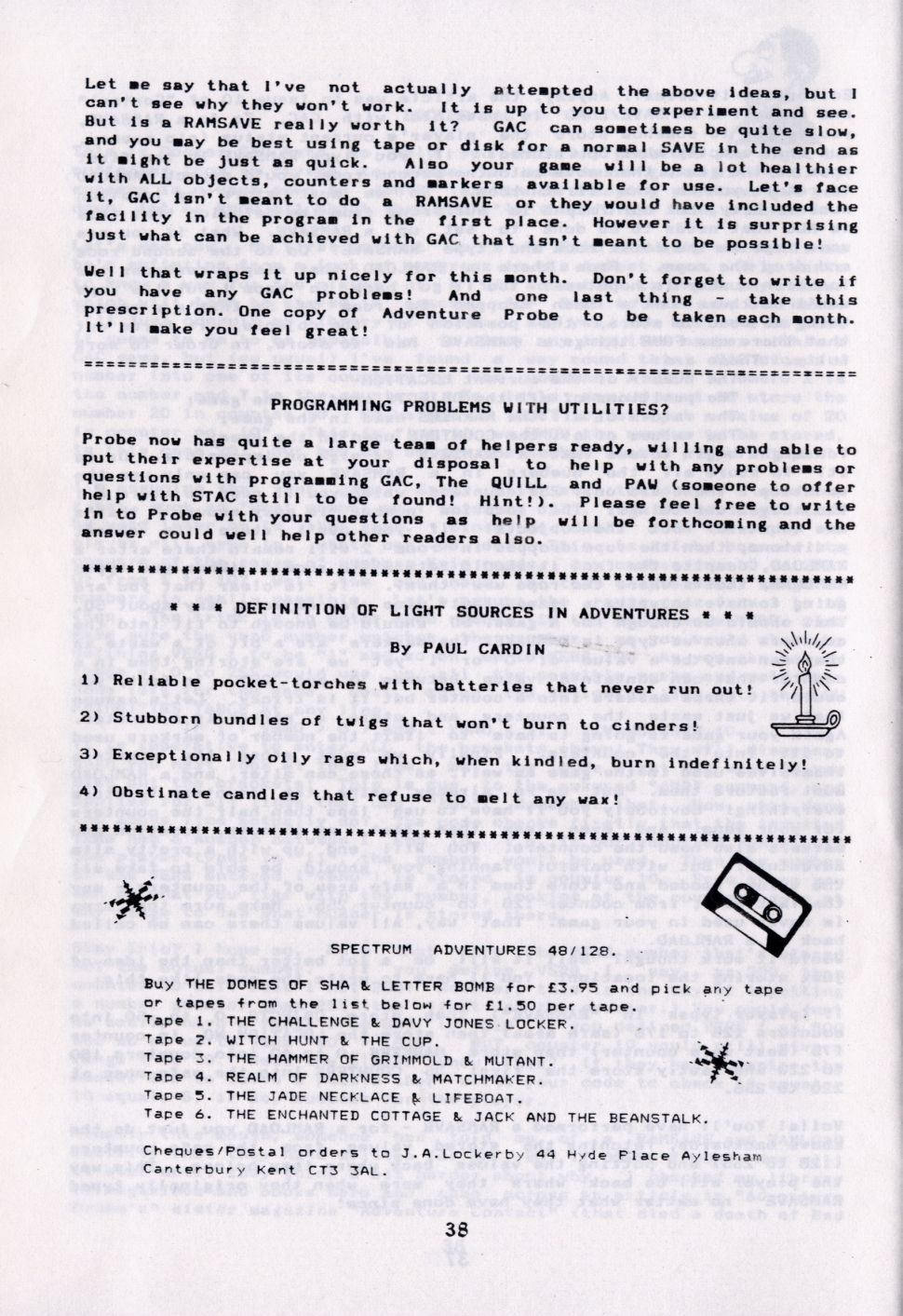 Let me say that I've not actually attempted the above ideas, but I can't see why they won't work. It is up to you to experiment and see. But is a RAMSAVE really worth it? GAC can sometimes be quite slow, and you may be best using tape or disk for a normal SAVE in the end as it might be just as quick. Also your game will be a lot healthier with ALL objects, counters and markers available for use. Let's face it, GAC isn't meant to do a RAMSAVE or they would have included the facility in the program in the first place. However it is surprising just what can be achieved with GAC that isn't meant to be possible!

Well that wraps it up nicely for this month. Don't forget to write if you have any GAC problems! And one last thing - take this prescription. One copy of Adventure Probe to be taken each month. It'll make you feel great!

PROGRAMMING PROBLEMS WITH UTILITIES?

Probe now has quite a large team of helpers ready, willing and able to put their expertise at your disposal to help with any problems or questions with programming GAC, The QUILL and PAW (someone to offer help with STAC still to be found! Hint!). Please feel free to write in to Probe with your questions as help will be forthcoming and the answer could well help other readers also.

* * * DEFINITION OF LIGHT SOURCES IN ADVENTURES * * *

By PAUL CARDIN

1) Reliable pocket-torches with batteries that never run out!

2) Stubborn bundles of twigs that won't burn to cinders!

3) Exceptionally oily rags which, when kindled, burn indefinitely!

4) Obstinate candles that refuse to melt any wax!

SPECTRUM ADVENTURES 48/128.

Buy THE DOMES OF SHA & LETTER BOMB for £3.95 and pick any tape or tapes from the list below for £1.50 per tape.
Tape 1. THE CHALLENGE & DAVY JONES LOCKER.
Tape 2. WITCH HUNT & THE CUP.
Tape 3. THE HAMMER OF GRIMMOLD & MUTANT.
Tape 4. REALM OF DARKNESS & MATCHMAKER.
Tape 5. THE JADE NECKLACE & LIFEBOAT.
Tape 6. THE ENCHANTED COTTAGE & JACK AND THE BEANSTALK.

Cheques/Postal orders to J.A.Lockerby 44 Hyde Place Aylesham Canterbury Kent CT3 3AL.

38